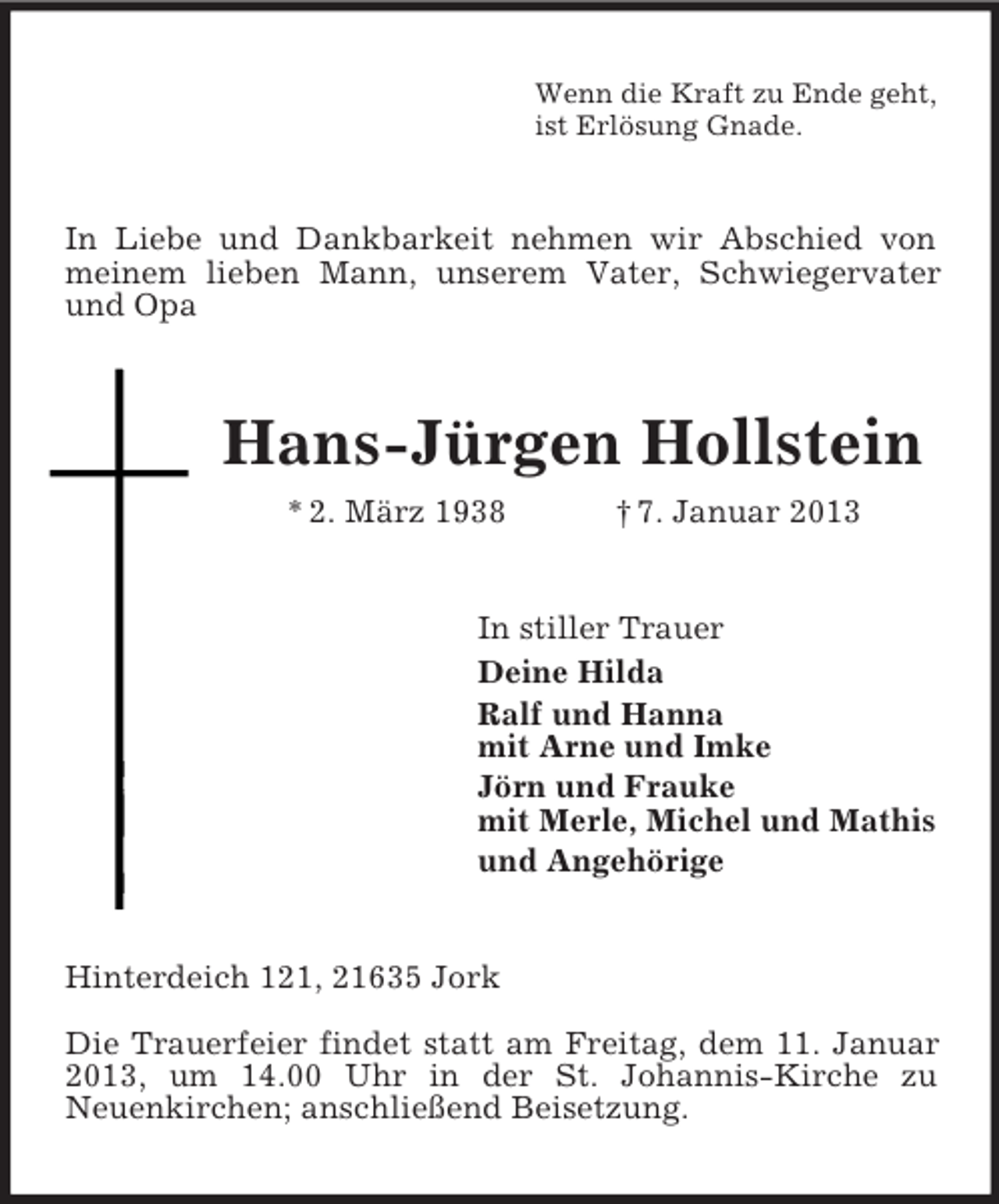 Wenn die Kraft zu Ende geht,
ist Erlösung Gnade.

In Liebe und Dankbarkeit nehmen wir Abschied von meinem lieben Mann, unserem Vater, Schwiegervater und Opa

Hans-Jürgen Hollstein

* 2. März 1938    † 7. Januar 2013

In stiller Trauer

Deine Hilda

Ralf und Hanna
mit Arne und Imke

Jörn und Frauke
mit Merle, Michel und Mathis

und Angehörige

Hinterdeich 121, 21635 Jork

Die Trauerfeier findet statt am Freitag, dem 11. Januar 2013, um 14.00 Uhr in der St. Johannis-Kirche zu Neuenkirchen; anschließend Beisetzung.